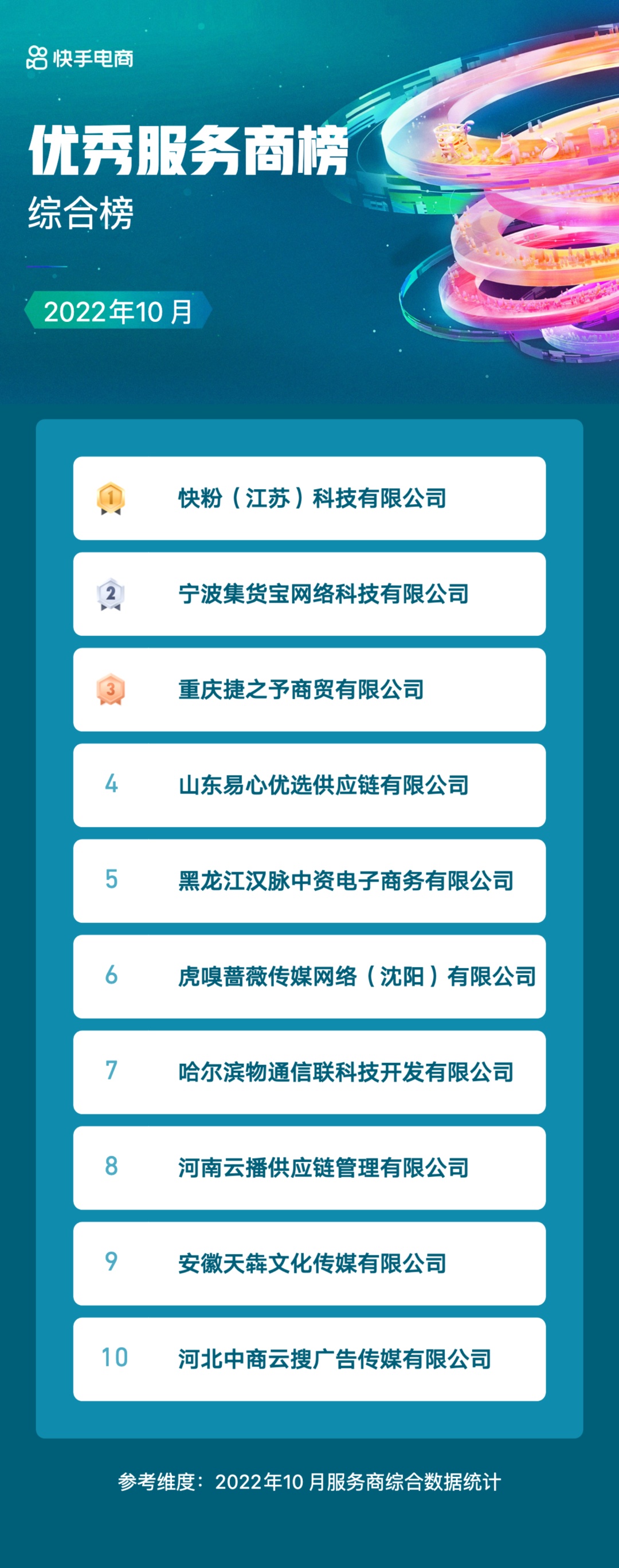 快手电商

优秀服务商榜
综合榜

2022年10月

1 快粉（江苏）科技有限公司
2 宁波集货宝网络科技有限公司
3 重庆捷之予商贸有限公司
4 山东易心优选供应链有限公司
5 黑龙江汉脉中资电子商务有限公司
6 虎嗅蔷薇传媒网络（沈阳）有限公司
7 哈尔滨物通信联科技开发有限公司
8 河南云播供应链管理有限公司
9 安徽天犇文化传媒有限公司
10 河北中商云搜广告传媒有限公司

参考维度：2022年10月服务商综合数据统计